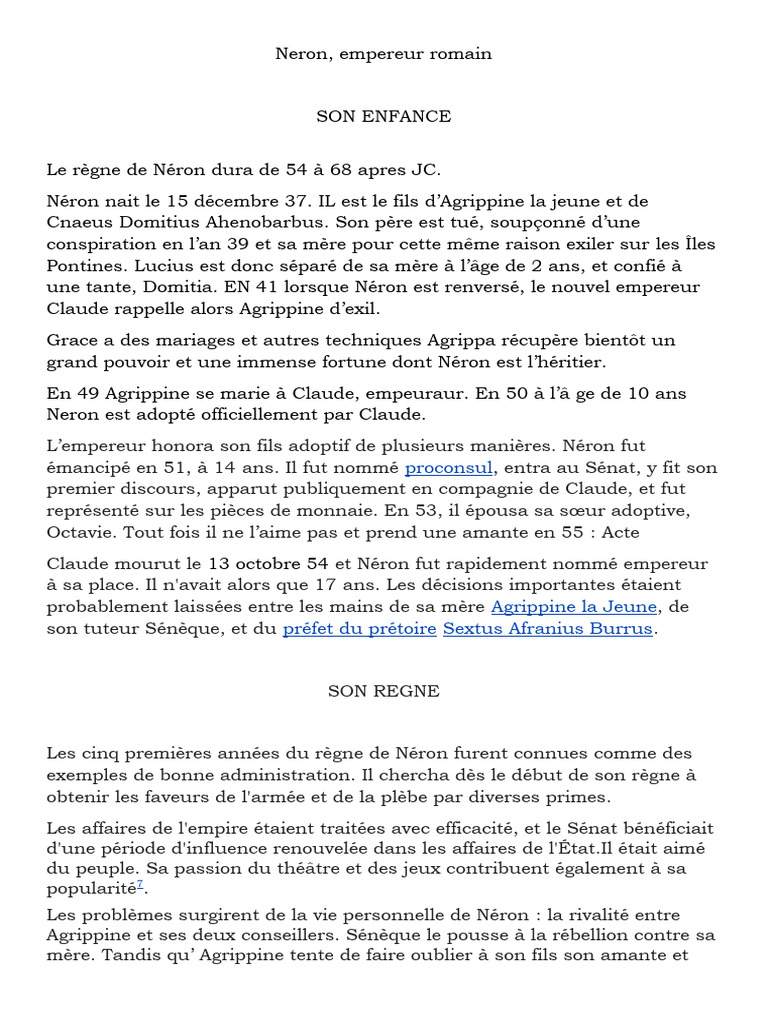 Neron, empereur romain

SON ENFANCE

Le règne de Néron dura de 54 à 68 apres JC.

Néron nait le 15 décembre 37. IL est le fils d'Agrippine la jeune et de Cnaeus Domitius Ahenobarbus. Son père est tué, soupçonné d'une conspiration en l'an 39 et sa mère pour cette même raison exiler sur les Îles Pontines. Lucius est donc séparé de sa mère à l'âge de 2 ans, et confié à une tante, Domitia. EN 41 lorsque Néron est renversé, le nouvel empereur Claude rappelle alors Agrippine d'exil.

Grace a des mariages et autres techniques Agrippa récupère bientôt un grand pouvoir et une immense fortune dont Néron est l'héritier.

En 49 Agrippine se marie à Claude, empeuraur. En 50 à l'â ge de 10 ans Neron est adopté officiellement par Claude.

L'empereur honora son fils adoptif de plusieurs manières. Néron fut émancipé en 51, à 14 ans. Il fut nommé proconsul, entra au Sénat, y fit son premier discours, apparut publiquement en compagnie de Claude, et fut représenté sur les pièces de monnaie. En 53, il épousa sa sœur adoptive, Octavie. Tout fois il ne l'aime pas et prend une amante en 55 : Acte

Claude mourut le 13 octobre 54 et Néron fut rapidement nommé empereur à sa place. Il n'avait alors que 17 ans. Les décisions importantes étaient probablement laissées entre les mains de sa mère Agrippine la Jeune, de son tuteur Sénèque, et du préfet du prétoire Sextus Afranius Burrus.

SON REGNE

Les cinq premières années du règne de Néron furent connues comme des exemples de bonne administration. Il chercha dès le début de son règne à obtenir les faveurs de l'armée et de la plèbe par diverses primes.

Les affaires de l'empire étaient traitées avec efficacité, et le Sénat bénéficiait d'une période d'influence renouvelée dans les affaires de l'État.Il était aimé du peuple. Sa passion du théâtre et des jeux contribuent également à sa popularité$^{7}$.

Les problèmes surgirent de la vie personnelle de Néron : la rivalité entre Agrippine et ses deux conseillers. Sénèque le pousse à la rébellion contre sa mère. Tandis qu' Agrippine tente de faire oublier à son fils son amante et